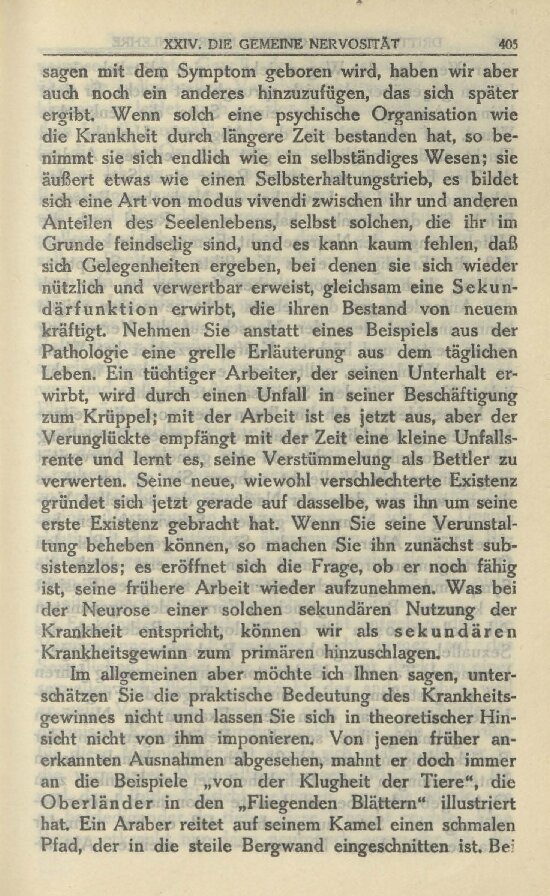 XXIV. DIE GEMEINE NERVOSITÄT 405

sagen mit dem Symptom geboren wird, haben wir aber auch noch ein anderes hinzuzufügen, das sich später ergibt. Wenn solch eine psychische Organisation wie die Krankheit durch längere Zeit bestanden hat, so benimmt sie sich endlich wie ein selbständiges Wesen; sie äußert etwas wie einen Selbsterhaltungstrieb, es bildet sich eine Art von modus vivendi zwischen ihr und anderen Anteilen des Seelenlebens, selbst solchen, die ihr im Grunde feindselig sind, und es kann kaum fehlen, daß sich Gelegenheiten ergeben, bei denen sie sich wieder nützlich und verwertbar erweist, gleichsam eine Sekundärfunktion erwirbt, die ihren Bestand von neuem kräftigt. Nehmen Sie anstatt eines Beispiels aus der Pathologie eine grelle Erläuterung aus dem täglichen Leben. Ein tüchtiger Arbeiter, der seinen Unterhalt erwirbt, wird durch einen Unfall in seiner Beschäftigung zum Krüppel; mit der Arbeit ist es jetzt aus, aber der Verunglückte empfängt mit der Zeit eine kleine Unfallsrente und lernt es, seine Verstümmelung als Bettler zu verwerten. Seine neue, wiewohl verschlechterte Existenz gründet sich jetzt gerade auf dasselbe, was ihn um seine erste Existenz gebracht hat. Wenn Sie seine Verunstaltung beheben können, so machen Sie ihn zunächst subsistenzlos; es eröffnet sich die Frage, ob er noch fähig ist, seine frühere Arbeit wieder aufzunehmen. Was bei der Neurose einer solchen sekundären Nutzung der Krankheit entspricht, können wir als sekundären Krankheitsgewinn zum primären hinzuschlagen.

Im allgemeinen aber möchte ich Ihnen sagen, unterschätzen Sie die praktische Bedeutung des Krankheitsgewinnes nicht und lassen Sie sich in theoretischer Hinsicht nicht von ihm imponieren. Von jenen früher anerkannten Ausnahmen abgesehen, mahnt er doch immer an die Beispiele „von der Klugheit der Tiere“, die Oberländer in den „Fliegenden Blättern“ illustriert hat. Ein Araber reitet auf seinem Kamel einen schmalen Pfad, der in die steile Bergwand eingeschnitten ist. Bei